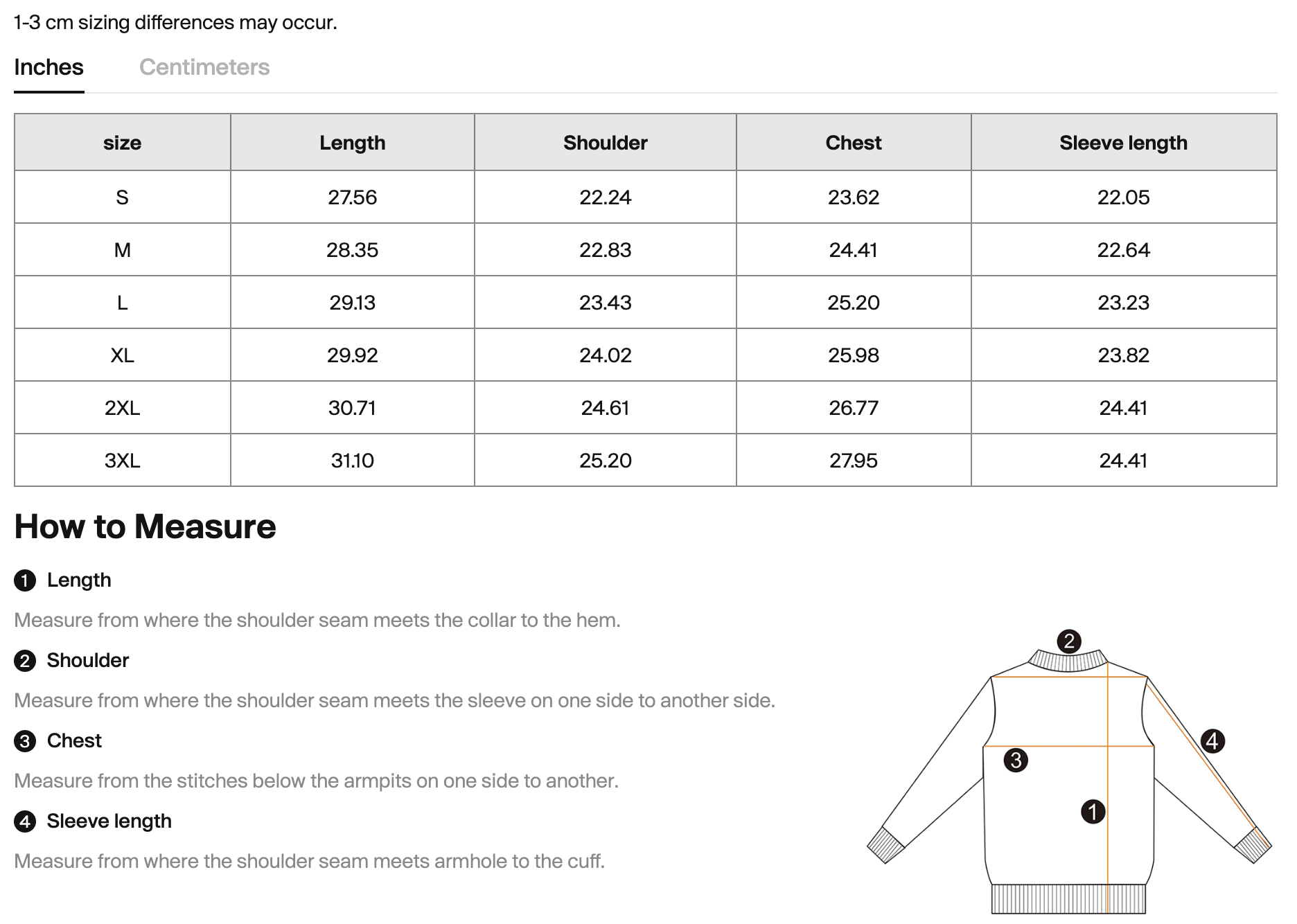 1-3 cm sizing differences may occur.

Inches Centimeters

| size | Length | Shoulder | Chest | Sleeve length |
|---|---|---|---|---|
| S | 27.56 | 22.24 | 23.62 | 22.05 |
| M | 28.35 | 22.83 | 24.41 | 22.64 |
| L | 29.13 | 23.43 | 25.20 | 23.23 |
| XL | 29.92 | 24.02 | 25.98 | 23.82 |
| 2XL | 30.71 | 24.61 | 26.77 | 24.41 |
| 3XL | 31.10 | 25.20 | 27.95 | 24.41 |

How to Measure

1 Length

Measure from where the shoulder seam meets the collar to the hem.

2 Shoulder

Measure from where the shoulder seam meets the sleeve on one side to another side.

3 Chest

Measure from the stitches below the armpits on one side to another.

4 Sleeve length

Measure from where the shoulder seam meets armhole to the cuff.

2
4
3
1